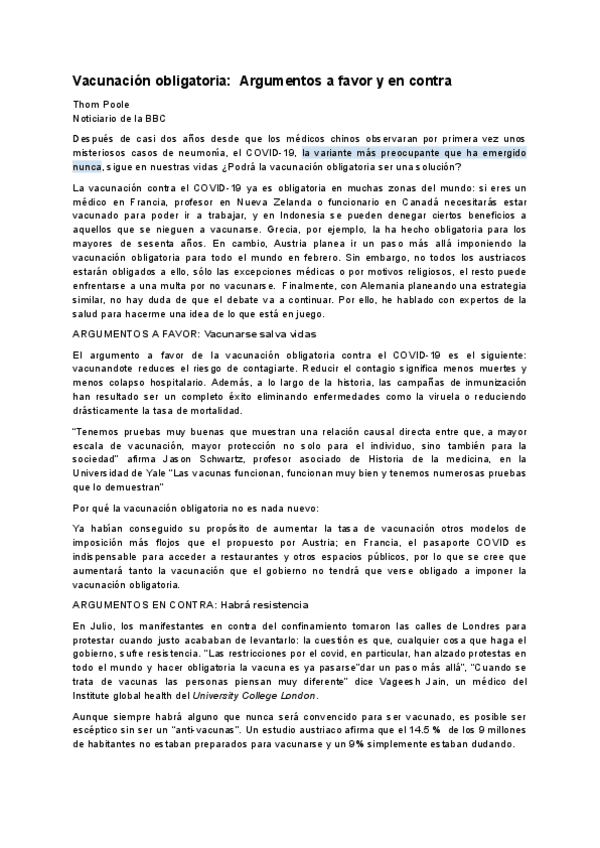 Vacunación obligatoria: Argumentos a favor y en contra

Thom Poole
Noticiario de la BBC

Después de casi dos años desde que los médicos chinos observaran por primera vez unos misteriosos casos de neumonía, el COVID-19, la variante más preocupante que ha emergido nunca, sigue en nuestras vidas ¿Podrá la vacunación obligatoria ser una solución?

La vacunación contra el COVID-19 ya es obligatoria en muchas zonas del mundo: si eres un médico en Francia, profesor en Nueva Zelanda o funcionario en Canadá necesitarás estar vacunado para poder ir a trabajar, y en Indonesia se pueden denegar ciertos beneficios a aquellos que se nieguen a vacunarse. Grecia, por ejemplo, la ha hecho obligatoria para los mayores de sesenta años. En cambio, Austria planea ir un paso más allá imponiendo la vacunación obligatoria para todo el mundo en febrero. Sin embargo, no todos los austriacos estarán obligados a ello, sólo las excepciones médicas o por motivos religiosos, el resto puede enfrentarse a una multa por no vacunarse. Finalmente, con Alemania planeando una estrategia similar, no hay duda de que el debate va a continuar. Por ello, he hablado con expertos de la salud para hacerme una idea de lo que está en juego.

ARGUMENTOS A FAVOR: Vacunarse salva vidas

El argumento a favor de la vacunación obligatoria contra el COVID-19 es el siguiente: vacunandote reduces el riesgo de contagiarte. Reducir el contagio significa menos muertes y menos colapso hospitalario. Además, a lo largo de la historia, las campañas de inmunización han resultado ser un completo éxito eliminando enfermedades como la viruela o reduciendo drásticamente la tasa de mortalidad.

"Tenemos pruebas muy buenas que muestran una relación causal directa entre que, a mayor escala de vacunación, mayor protección no solo para el individuo, sino también para la sociedad" afirma Jason Schwartz, profesor asociado de Historia de la medicina, en la Universidad de Yale "Las vacunas funcionan, funcionan muy bien y tenemos numerosas pruebas que lo demuestran"

Por qué la vacunación obligatoria no es nada nuevo:

Ya habían conseguido su propósito de aumentar la tasa de vacunación otros modelos de imposición más flojos que el propuesto por Austria; en Francia, el pasaporte COVID es indispensable para acceder a restaurantes y otros espacios públicos, por lo que se cree que aumentará tanto la vacunación que el gobierno no tendrá que verse obligado a imponer la vacunación obligatoria.

ARGUMENTOS EN CONTRA: Habrá resistencia

En Julio, los manifestantes en contra del confinamiento tomaron las calles de Londres para protestar cuando justo acababan de levantarlo: la cuestión es que, cualquier cosa que haga el gobierno, sufre resistencia. "Las restricciones por el covid, en particular, han alzado protestas en todo el mundo y hacer obligatoria la vacuna es ya pasarse"dar un paso más allá", "Cuando se trata de vacunas las personas piensan muy diferente" dice Vageesh Jain, un médico del Institute global health del University College London.

Aunque siempre habrá alguno que nunca será convencido para ser vacunado, es posible ser escéptico sin ser un "anti-vacunas". Un estudio austriaco afirma que el 14.5 % de los 9 millones de habitantes no estaban preparados para vacunarse y un 9% simplemente estaban dudando.